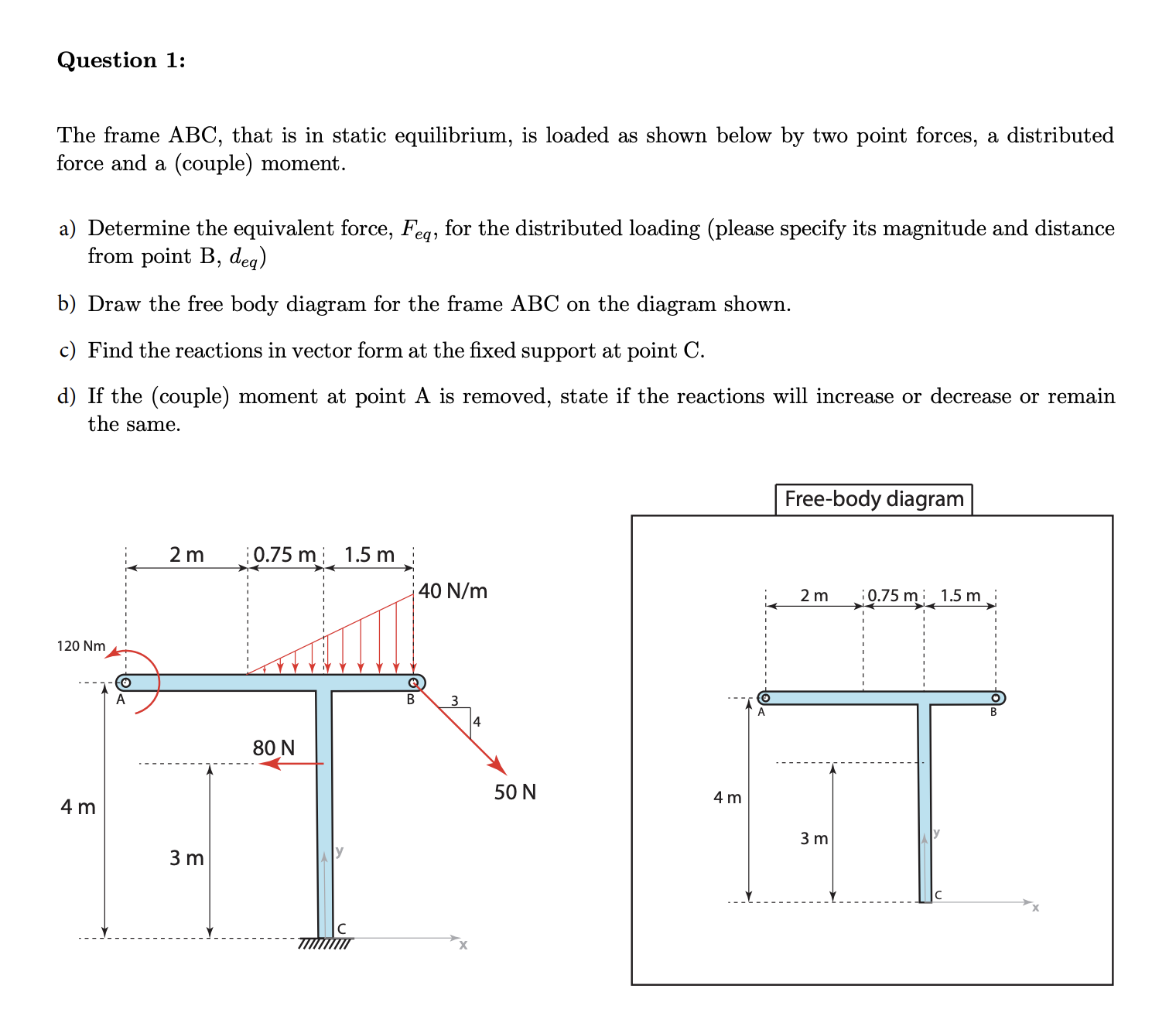 Question 1:

The frame ABC, that is in static equilibrium, is loaded as shown below by two point forces, a distributed force and a (couple) moment.

a) Determine the equivalent force, $F_{eq}$, for the distributed loading (please specify its magnitude and distance from point B, $d_{eq}$)

b) Draw the free body diagram for the frame ABC on the diagram shown.

c) Find the reactions in vector form at the fixed support at point C.

d) If the (couple) moment at point A is removed, state if the reactions will increase or decrease or remain the same.

2 m
0.75 m
1.5 m
40 N/m
120 Nm
A
B
3
4
80 N
50 N
4 m
3 m
y
C
x

Free-body diagram
2 m
0.75 m
1.5 m
A
B
4 m
3 m
y
C
x